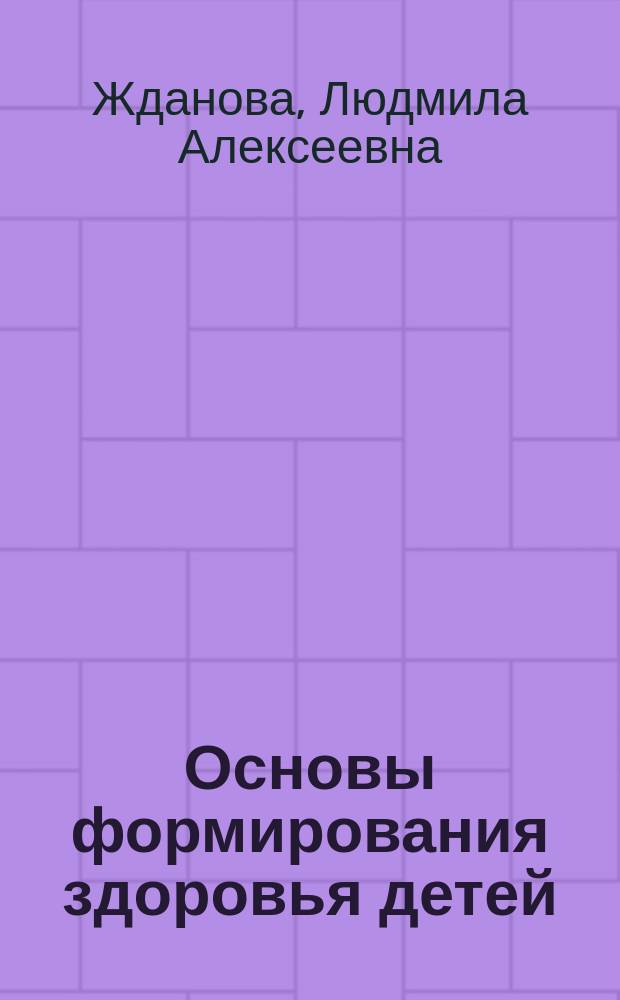 Жданова, Людмила Алексеевна

Основы формирования здоровья детей